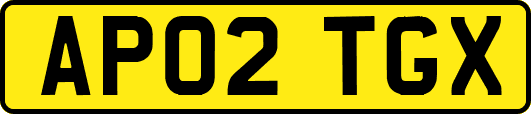 AP02 TGX